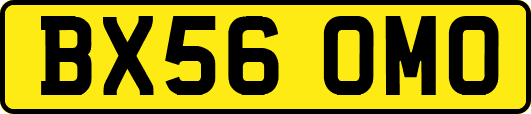 BX56 OMO